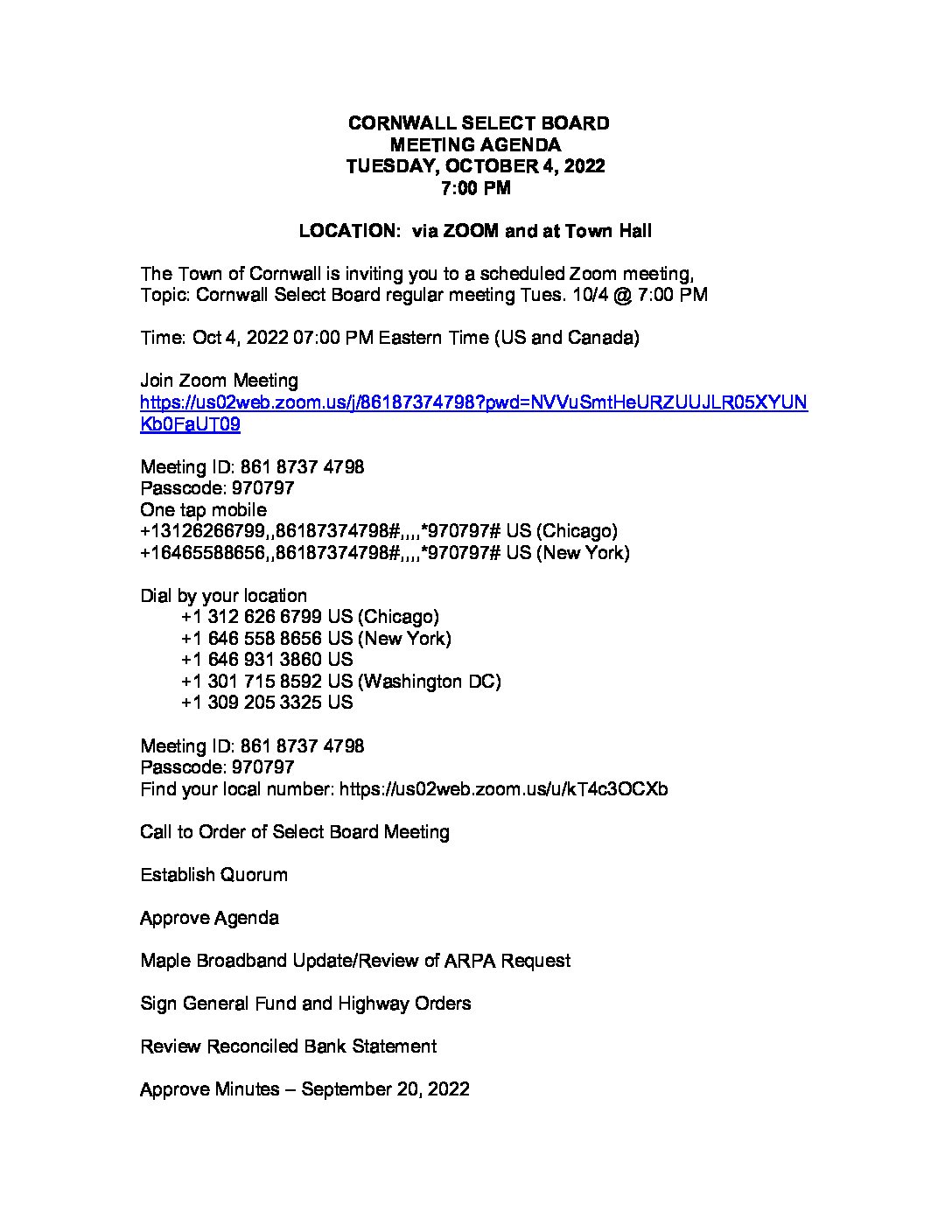 CORNWALL SELECT BOARD
MEETING AGENDA
TUESDAY, OCTOBER 4, 2022
7:00 PM

LOCATION: via ZOOM and at Town Hall

The Town of Cornwall is inviting you to a scheduled Zoom meeting,
Topic: Cornwall Select Board regular meeting Tues. 10/4 @ 7:00 PM

Time: Oct 4, 2022 07:00 PM Eastern Time (US and Canada)

Join Zoom Meeting
https://us02web.zoom.us/j/86187374798?pwd=NVVuSmtHeURZUUJLR05XYUNKb0FaUT09

Meeting ID: 861 8737 4798
Passcode: 970797
One tap mobile
+13126266799,,86187374798#,,,,*970797# US (Chicago)
+16465588656,,86187374798#,,,,*970797# US (New York)

Dial by your location
+1 312 626 6799 US (Chicago)
+1 646 558 8656 US (New York)
+1 646 931 3860 US
+1 301 715 8592 US (Washington DC)
+1 309 205 3325 US

Meeting ID: 861 8737 4798
Passcode: 970797
Find your local number: https://us02web.zoom.us/u/kT4c3OCXb

Call to Order of Select Board Meeting

Establish Quorum

Approve Agenda

Maple Broadband Update/Review of ARPA Request

Sign General Fund and Highway Orders

Review Reconciled Bank Statement

Approve Minutes – September 20, 2022